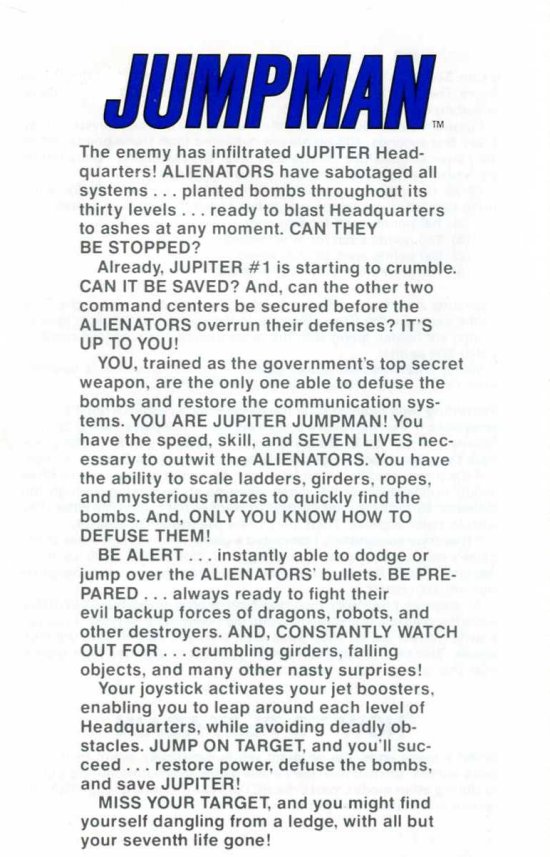 JUMPMAN™

The enemy has infiltrated JUPITER Headquarters! ALIENATORS have sabotaged all systems . . . planted bombs throughout its thirty levels . . . ready to blast Headquarters to ashes at any moment. CAN THEY BE STOPPED?

Already, JUPITER #1 is starting to crumble. CAN IT BE SAVED? And, can the other two command centers be secured before the ALIENATORS overrun their defenses? IT'S UP TO YOU!

YOU, trained as the government's top secret weapon, are the only one able to defuse the bombs and restore the communication systems. YOU ARE JUPITER JUMPMAN! You have the speed, skill, and SEVEN LIVES necessary to outwit the ALIENATORS. You have the ability to scale ladders, girders, ropes, and mysterious mazes to quickly find the bombs. And, ONLY YOU KNOW HOW TO DEFUSE THEM!

BE ALERT . . . instantly able to dodge or jump over the ALIENATORS' bullets. BE PREPARED . . . always ready to fight their evil backup forces of dragons, robots, and other destroyers. AND, CONSTANTLY WATCH OUT FOR . . . crumbling girders, falling objects, and many other nasty surprises!

Your joystick activates your jet boosters, enabling you to leap around each level of Headquarters, while avoiding deadly obstacles. JUMP ON TARGET, and you'll succeed . . . restore power, defuse the bombs, and save JUPITER!

MISS YOUR TARGET, and you might find yourself dangling from a ledge, with all but your seventh life gone!